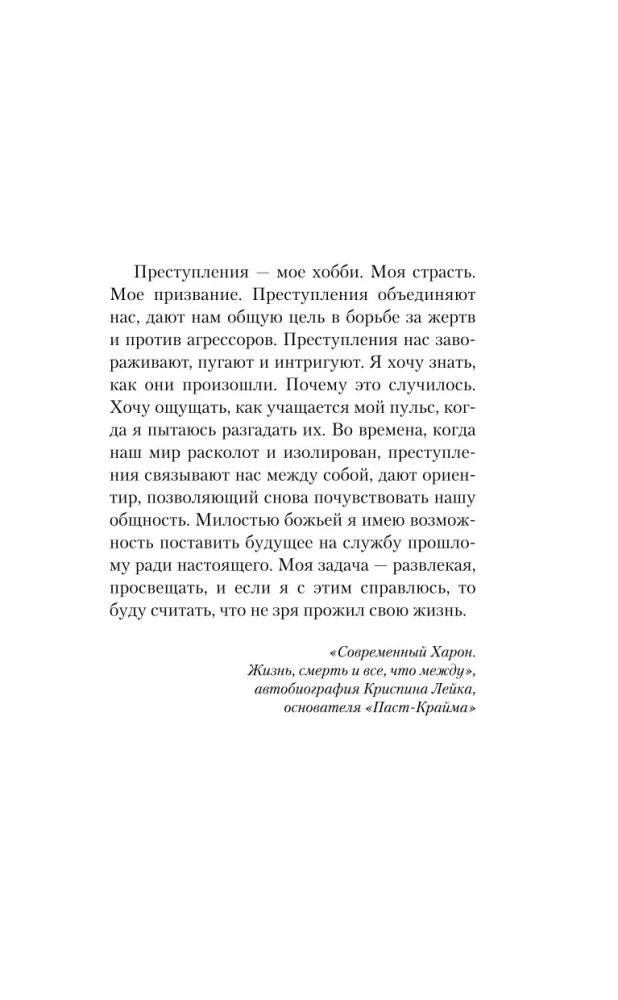 Преступления — мое хобби. Моя страсть. Мое призвание. Преступления объединяют нас, дают нам общую цель в борьбе за жертв и против агрессоров. Преступления нас завораживают, пугают и интригуют. Я хочу знать, как они произошли. Почему это случилось. Хочу ощущать, как учащается мой пульс, когда я пытаюсь разгадать их. Во времена, когда наш мир расколот и изолирован, преступления связывают нас между собой, дают ориентир, позволяющий снова почувствовать нашу общность. Милостью божьей я имею возможность поставить будущее на службу прошлому ради настоящего. Моя задача — развлекая, просвещать, и если я с этим справлюсь, то буду считать, что не зря прожил свою жизнь.

«Современный Харон. Жизнь, смерть и все, что между», автобиография Криспина Лейка, основателя «Паст-Крайма»